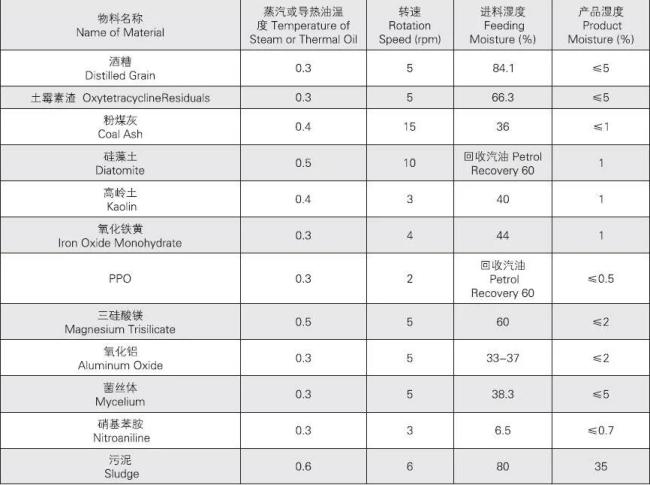 | 物料名称 Name of Material | 蒸汽或导热油温度 Temperature of Steam or Thermal Oil | 转速 Rotation Speed (rpm) | 进料湿度 Feeding Moisture (%) | 产品湿度 Product Moisture (%) |
|---|---|---|---|---|
| 酒糟 Distilled Grain | 0.3 | 5 | 84.1 | ≤5 |
| 土霉素渣 OxytetracyclineResiduals | 0.3 | 5 | 66.3 | ≤5 |
| 粉煤灰 Coal Ash | 0.4 | 15 | 36 | ≤1 |
| 硅藻土 Diatomite | 0.5 | 10 | 回收汽油 Petrol Recovery 60 | 1 |
| 高岭土 Kaolin | 0.4 | 3 | 40 | 1 |
| 氧化铁黄 Iron Oxide Monohydrate | 0.3 | 4 | 44 | 1 |
| PPO | 0.3 | 2 | 回收汽油 Petrol Recovery 60 | ≤0.5 |
| 三硅酸镁 Magnesium Trisilicate | 0.5 | 5 | 60 | ≤2 |
| 氧化铝 Aluminum Oxide | 0.3 | 5 | 33–37 | ≤2 |
| 菌丝体 Mycelium | 0.3 | 5 | 38.3 | ≤5 |
| 硝基苯胺 Nitroaniline | 0.3 | 3 | 6.5 | ≤0.7 |
| 污泥 Sludge | 0.6 | 6 | 80 | 35 |